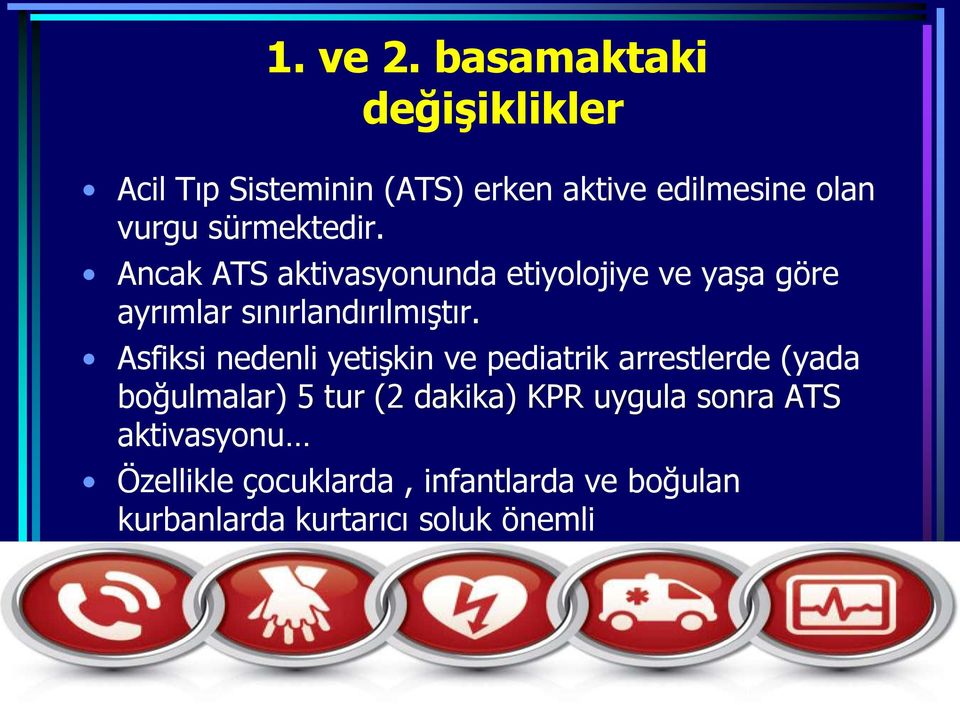 1. ve 2. basamaktaki değişiklikler

• Acil Tıp Sisteminin (ATS) erken aktive edilmesine olan vurgu sürmektedir.

• Ancak ATS aktivasyonunda etiyolojiye ve yaşa göre ayrımlar sınırlandırılmıştır.

• Asfiksi nedenli yetişkin ve pediatrik arrestlerde (yada boğulmalar) 5 tur (2 dakika) KPR uygula sonra ATS aktivasyonu…

• Özellikle çocuklarda , infantlarda ve boğulan kurbanlarda kurtarıcı soluk önemli